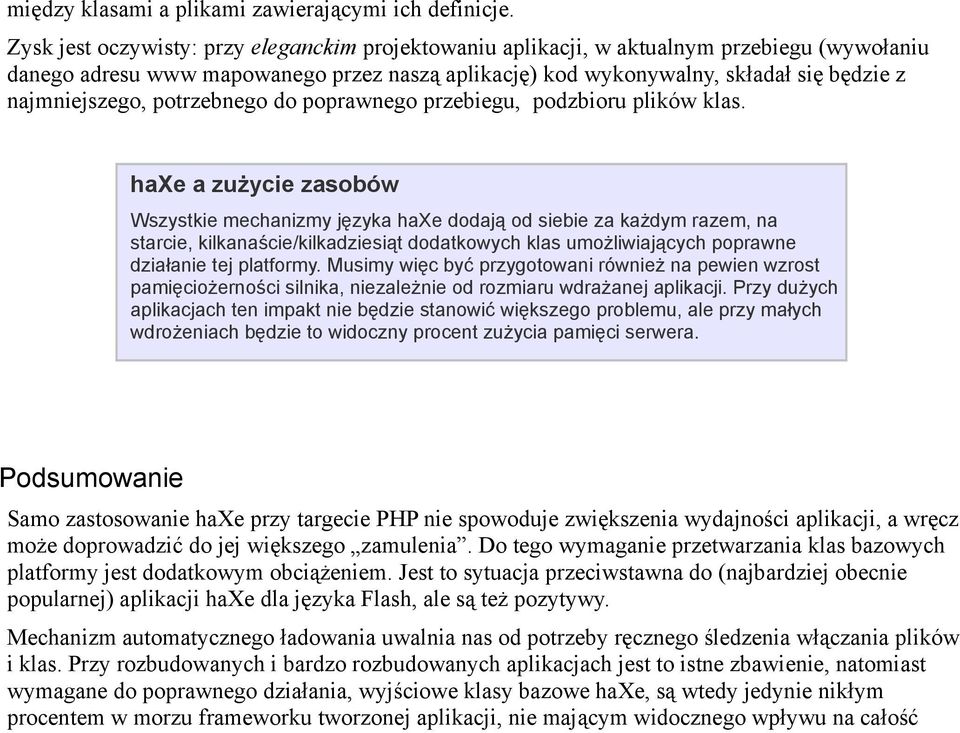 między klasami a plikami zawierającymi ich definicje.

Zysk jest oczywisty: przy eleganckim projektowaniu aplikacji, w aktualnym przebiegu (wywołaniu danego adresu www mapowanego przez naszą aplikację) kod wykonywalny, składał się będzie z najmniejszego, potrzebnego do poprawnego przebiegu, podzbioru plików klas.

haXe a zużycie zasobów

Wszystkie mechanizmy języka haXe dodają od siebie za każdym razem, na starcie, kilkanaście/kilkadziesiąt dodatkowych klas umożliwiających poprawne działanie tej platformy. Musimy więc być przygotowani również na pewien wzrost pamięciożerności silnika, niezależnie od rozmiaru wdrażanej aplikacji. Przy dużych aplikacjach ten impakt nie będzie stanowić większego problemu, ale przy małych wdrożeniach będzie to widoczny procent zużycia pamięci serwera.

Podsumowanie

Samo zastosowanie haXe przy targecie PHP nie spowoduje zwiększenia wydajności aplikacji, a wręcz może doprowadzić do jej większego „zamulenia”. Do tego wymaganie przetwarzania klas bazowych platformy jest dodatkowym obciążeniem. Jest to sytuacja przeciwstawna do (najbardziej obecnie popularnej) aplikacji haXe dla języka Flash, ale są też pozytywy.

Mechanizm automatycznego ładowania uwalnia nas od potrzeby ręcznego śledzenia włączania plików i klas. Przy rozbudowanych i bardzo rozbudowanych aplikacjach jest to istne zbawienie, natomiast wymagane do poprawnego działania, wyjściowe klasy bazowe haXe, są wtedy jedynie nikłym procentem w morzu frameworku tworzonej aplikacji, nie mającym widocznego wpływu na całość